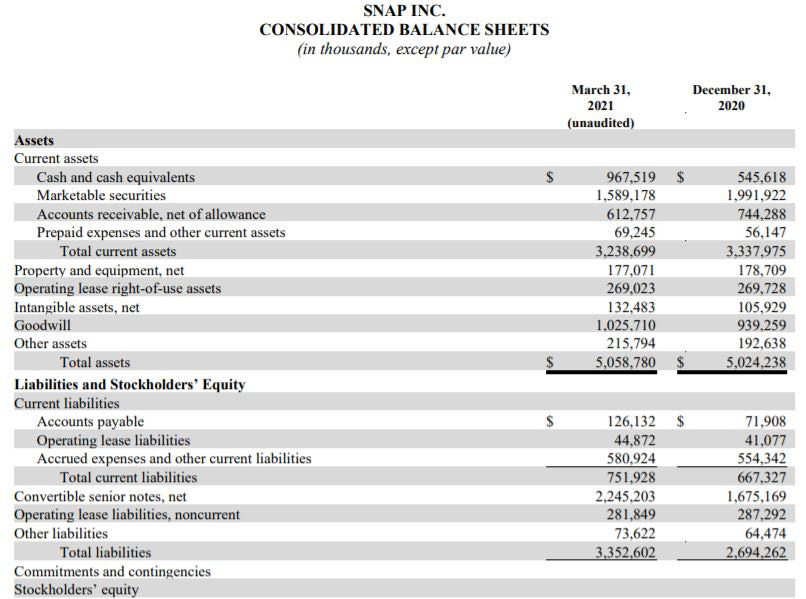 SNAP INC.
CONSOLIDATED BALANCE SHEETS
(in thousands, except par value)

| | March 31, 2021 (unaudited) | December 31, 2020 |
|---|---|---|
| **Assets** | | |
| Current assets | | |
| Cash and cash equivalents | $ 967,519 | $ 545,618 |
| Marketable securities | 1,589,178 | 1,991,922 |
| Accounts receivable, net of allowance | 612,757 | 744,288 |
| Prepaid expenses and other current assets | 69,245 | 56,147 |
| Total current assets | 3,238,699 | 3,337,975 |
| Property and equipment, net | 177,071 | 178,709 |
| Operating lease right-of-use assets | 269,023 | 269,728 |
| Intangible assets, net | 132,483 | 105,929 |
| Goodwill | 1,025,710 | 939,259 |
| Other assets | 215,794 | 192,638 |
| Total assets | $ 5,058,780 | $ 5,024,238 |
| **Liabilities and Stockholders' Equity** | | |
| Current liabilities | | |
| Accounts payable | $ 126,132 | $ 71,908 |
| Operating lease liabilities | 44,872 | 41,077 |
| Accrued expenses and other current liabilities | 580,924 | 554,342 |
| Total current liabilities | 751,928 | 667,327 |
| Convertible senior notes, net | 2,245,203 | 1,675,169 |
| Operating lease liabilities, noncurrent | 281,849 | 287,292 |
| Other liabilities | 73,622 | 64,474 |
| Total liabilities | 3,352,602 | 2,694,262 |
| Commitments and contingencies | | |
| Stockholders' equity | | |